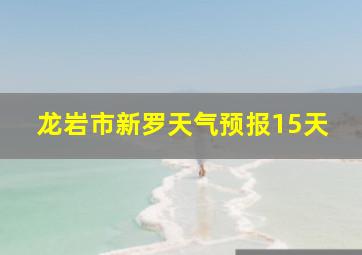 龙岩市新罗天气预报15天